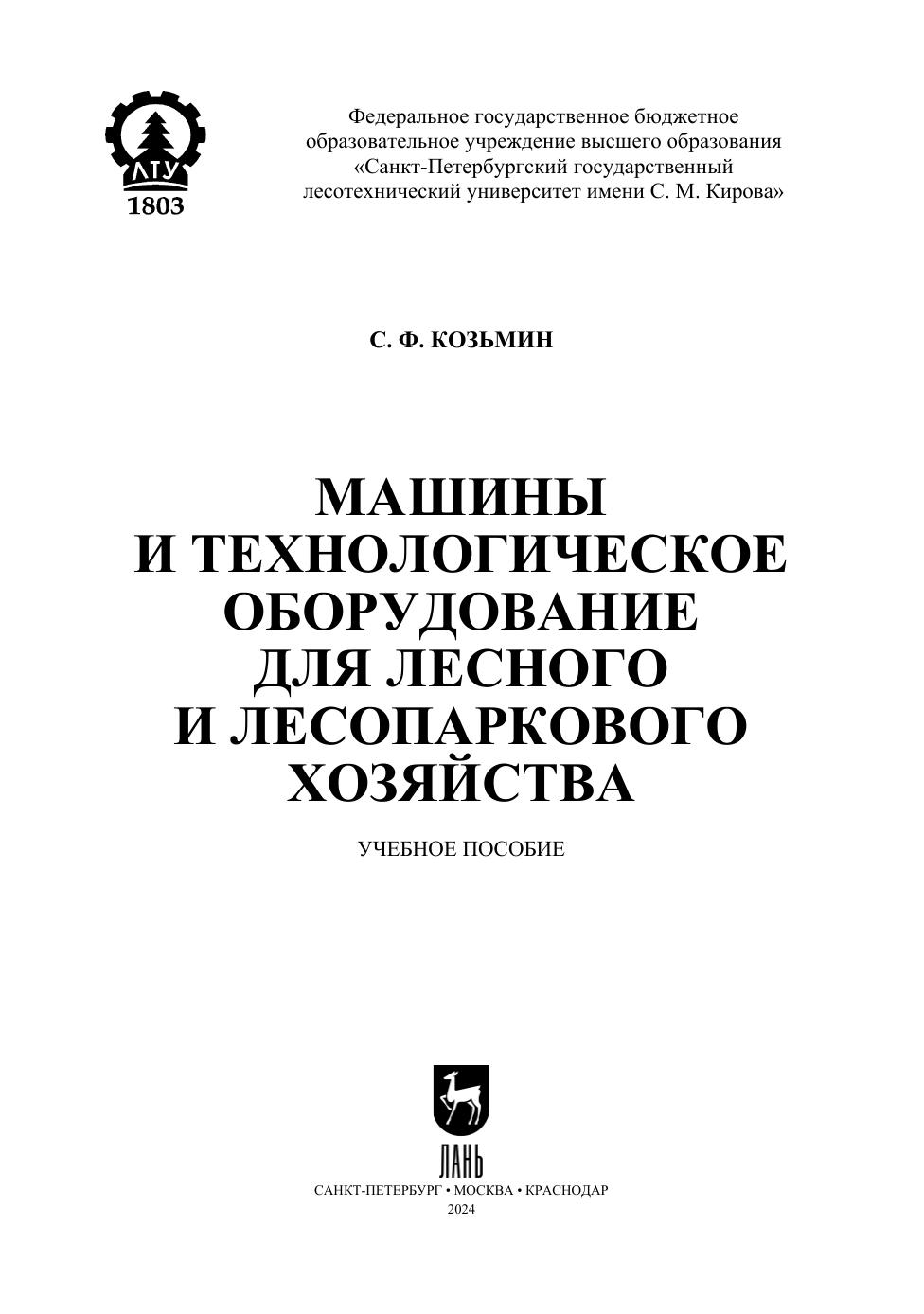 ЛТУ
1803

Федеральное государственное бюджетное образовательное учреждение высшего образования «Санкт-Петербургский государственный лесотехнический университет имени С. М. Кирова»

С. Ф. КОЗЬМИН

МАШИНЫ
И ТЕХНОЛОГИЧЕСКОЕ
ОБОРУДОВАНИЕ
ДЛЯ ЛЕСНОГО
И ЛЕСОПАРКОВОГО
ХОЗЯЙСТВА

УЧЕБНОЕ ПОСОБИЕ

ЛАНЬ

САНКТ-ПЕТЕРБУРГ • МОСКВА • КРАСНОДАР
2024